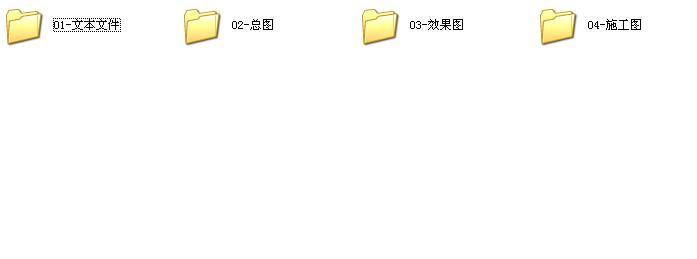 01-文本文件

02-总图

03-效果图

04-施工图